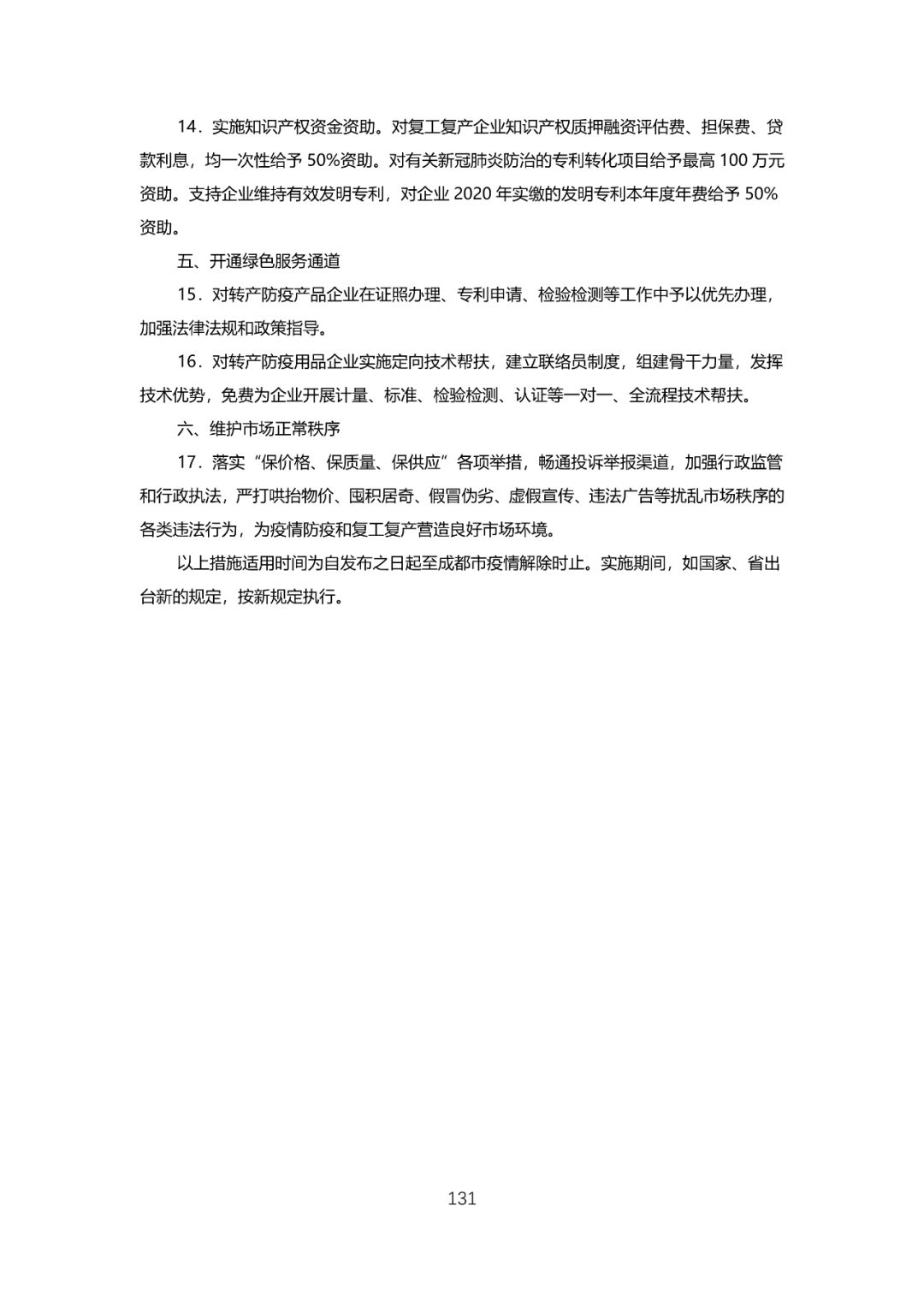 14．实施知识产权资金资助。对复工复产企业知识产权质押融资评估费、担保费、贷款利息，均一次性给予 50%资助。对有关新冠肺炎防治的专利转化项目给予最高 100 万元资助。支持企业维持有效发明专利，对企业 2020 年实缴的发明专利本年度年费给予 50%资助。

五、开通绿色服务通道

15．对转产防疫产品企业在证照办理、专利申请、检验检测等工作中予以优先办理，加强法律法规和政策指导。

16．对转产防疫用品企业实施定向技术帮扶，建立联络员制度，组建骨干力量，发挥技术优势，免费为企业开展计量、标准、检验检测、认证等一对一、全流程技术帮扶。

六、维护市场正常秩序

17．落实“保价格、保质量、保供应”各项举措，畅通投诉举报渠道，加强行政监管和行政执法，严打哄抬物价、囤积居奇、假冒伪劣、虚假宣传、违法广告等扰乱市场秩序的各类违法行为，为疫情防疫和复工复产营造良好市场环境。

以上措施适用时间为自发布之日起至成都市疫情解除时止。实施期间，如国家、省出台新的规定，按新规定执行。

131